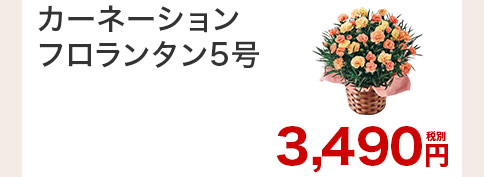 カーネーション
フロランタン5号

3,490円
税別